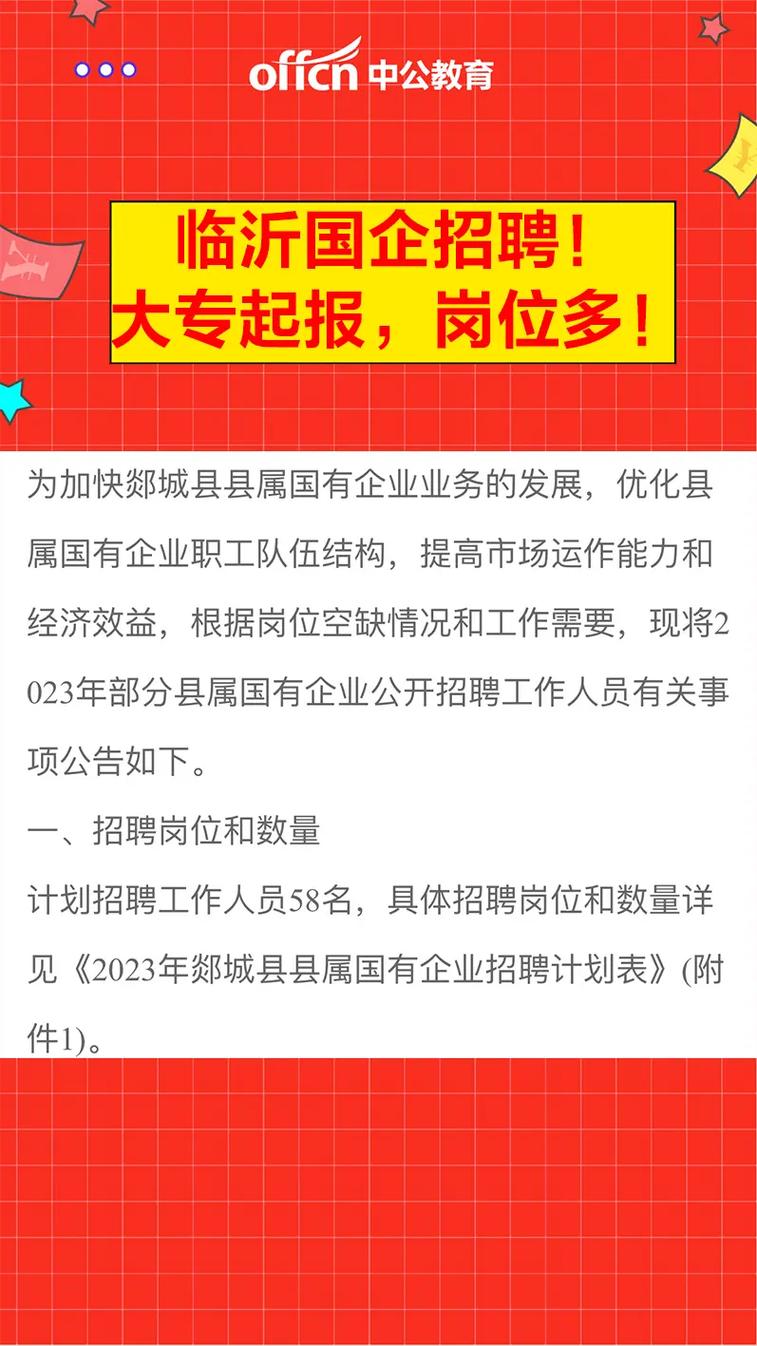 offcn 中公教育

临沂国企招聘！
大专起报，岗位多！

为加快郯城县县属国有企业业务的发展，优化县属国有企业职工队伍结构，提高市场运作能力和经济效益，根据岗位空缺情况和工作需要，现将2023年部分县属国有企业公开招聘工作人员有关事项公告如下。

一、招聘岗位和数量

计划招聘工作人员58名，具体招聘岗位和数量详见《2023年郯城县县属国有企业招聘计划表》(附件1)。